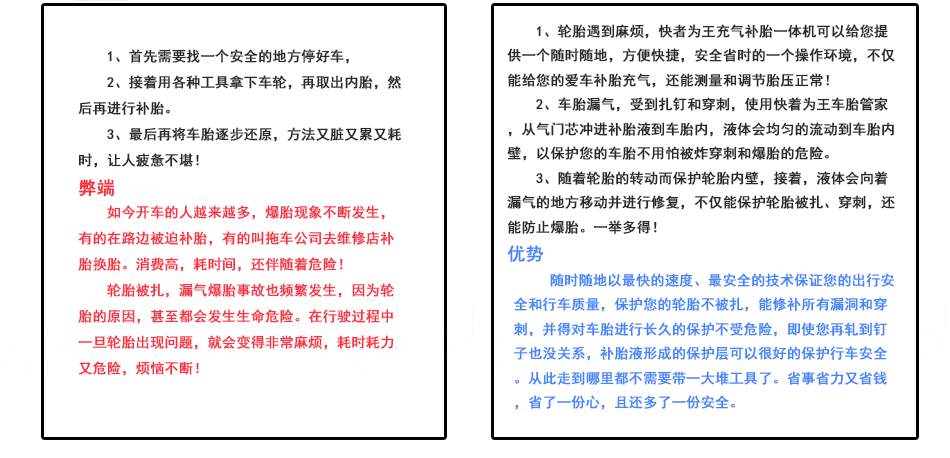 1、首先需要找一个安全的地方停好车，

2、接着用各种工具拿下车轮，再取出内胎，然后再进行补胎。

3、最后再将车胎逐步还原，方法又脏又累又耗时，让人疲惫不堪！

弊端

如今开车的人越来越多，爆胎现象不断发生，有的在路边被迫补胎，有的叫拖车公司去维修店补胎换胎。消费高，耗时间，还伴随着危险！

轮胎被扎，漏气爆胎事故也频繁发生，因为轮胎的原因，甚至都会发生生命危险。在行驶过程中一旦轮胎出现问题，就会变得非常麻烦，耗时耗力又危险，烦恼不断！

1、轮胎遇到麻烦，快者为王充气补胎一体机可以给您提供一个随时随地，方便快捷，安全省时的一个操作环境，不仅能给您的爱车补胎充气，还能测量和调节胎压正常！

2、车胎漏气，受到扎钉和穿刺，使用快着为王车胎管家，从气门芯冲进补胎液到车胎内，液体会均匀的流动到车胎内壁，以保护您的车胎不用怕被炸穿刺和爆胎的危险。

3、随着轮胎的转动而保护轮胎内壁，接着，液体会向着漏气的地方移动并进行修复，不仅能保护轮胎被扎、穿刺，还能防止爆胎。一举多得！

优势

随时随地以最快的速度、最安全的技术保证您的出行安全和行车质量，保护您的轮胎不被扎，能修补所有漏洞和穿刺，并得对车胎进行长久的保护不受危险，即使您再轧到钉子也没关系，补胎液形成的保护层可以很好的保护行车安全。从此走到哪里都不需要带一大堆工具了。省事省力又省钱，省了一份心，且还多了一份安全。